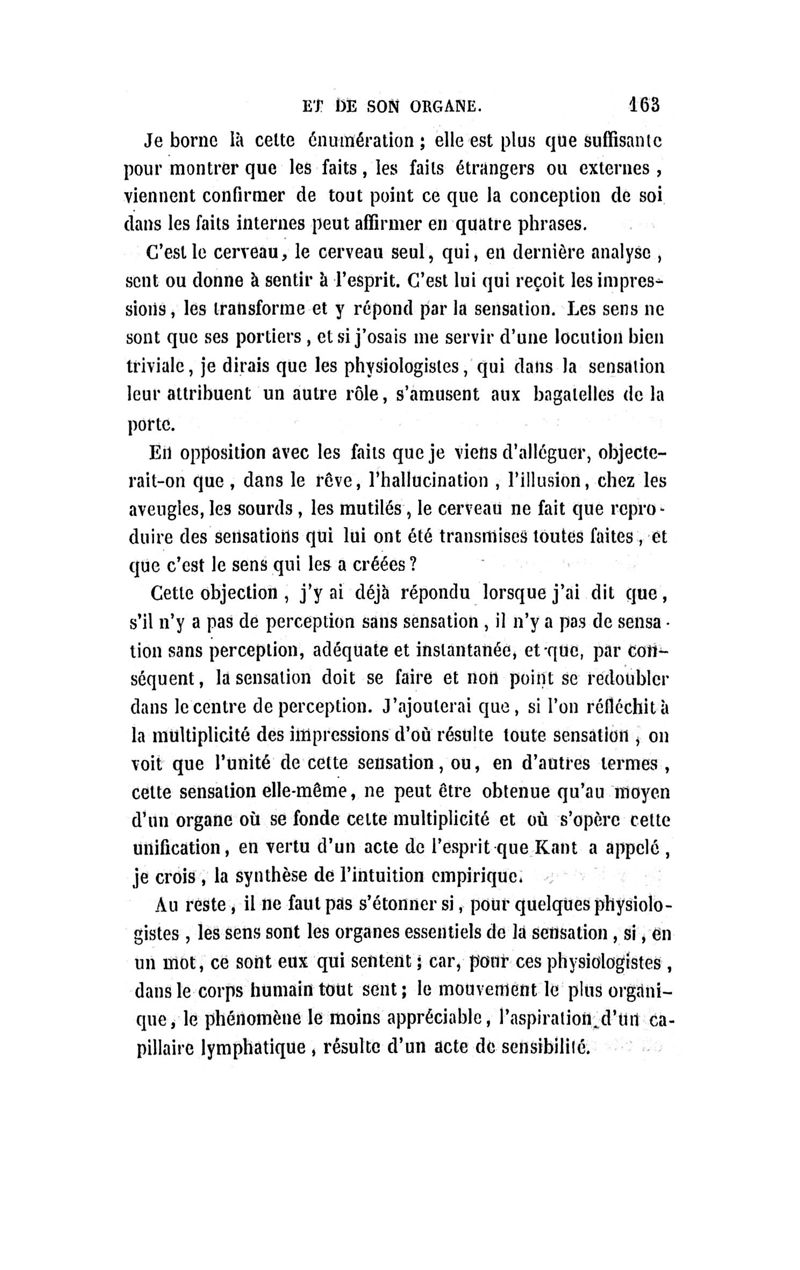 ET DE SON ORGANE. 163

Je borne là cette énumération ; elle est plus que suffisante pour montrer que les faits, les faits étrangers ou externes, viennent confirmer de tout point ce que la conception de soi dans les faits internes peut affirmer en quatre phrases.

C'est le cerveau, le cerveau seul, qui, en dernière analyse, sent ou donne à sentir à l'esprit. C'est lui qui reçoit les impressions, les transforme et y répond par la sensation. Les sens ne sont que ses portiers, et si j'osais me servir d'une locution bien triviale, je dirais que les physiologistes, qui dans la sensation leur attribuent un autre rôle, s'amusent aux bagatelles de la porte.

En opposition avec les faits que je viens d'alléguer, objecterait-on que, dans le rêve, l'hallucination, l'illusion, chez les aveugles, les sourds, les mutilés, le cerveau ne fait que reproduire des sensations qui lui ont été transmises toutes faites, et que c'est le sens qui les a créées ?

Cette objection, j'y ai déjà répondu lorsque j'ai dit que, s'il n'y a pas de perception sans sensation, il n'y a pas de sensation sans perception, adéquate et instantanée, et que, par conséquent, la sensation doit se faire et non point se redoubler dans le centre de perception. J'ajouterai que, si l'on réfléchit à la multiplicité des impressions d'où résulte toute sensation, on voit que l'unité de cette sensation, ou, en d'autres termes, cette sensation elle-même, ne peut être obtenue qu'au moyen d'un organe où se fonde cette multiplicité et où s'opère cette unification, en vertu d'un acte de l'esprit que Kant a appelé, je crois, la synthèse de l'intuition empirique.

Au reste, il ne faut pas s'étonner si, pour quelques physiologistes, les sens sont les organes essentiels de la sensation, si, en un mot, ce sont eux qui sentent ; car, pour ces physiologistes, dans le corps humain tout sent ; le mouvement le plus organique, le phénomène le moins appréciable, l'aspiration d'un capillaire lymphatique, résulte d'un acte de sensibilité.